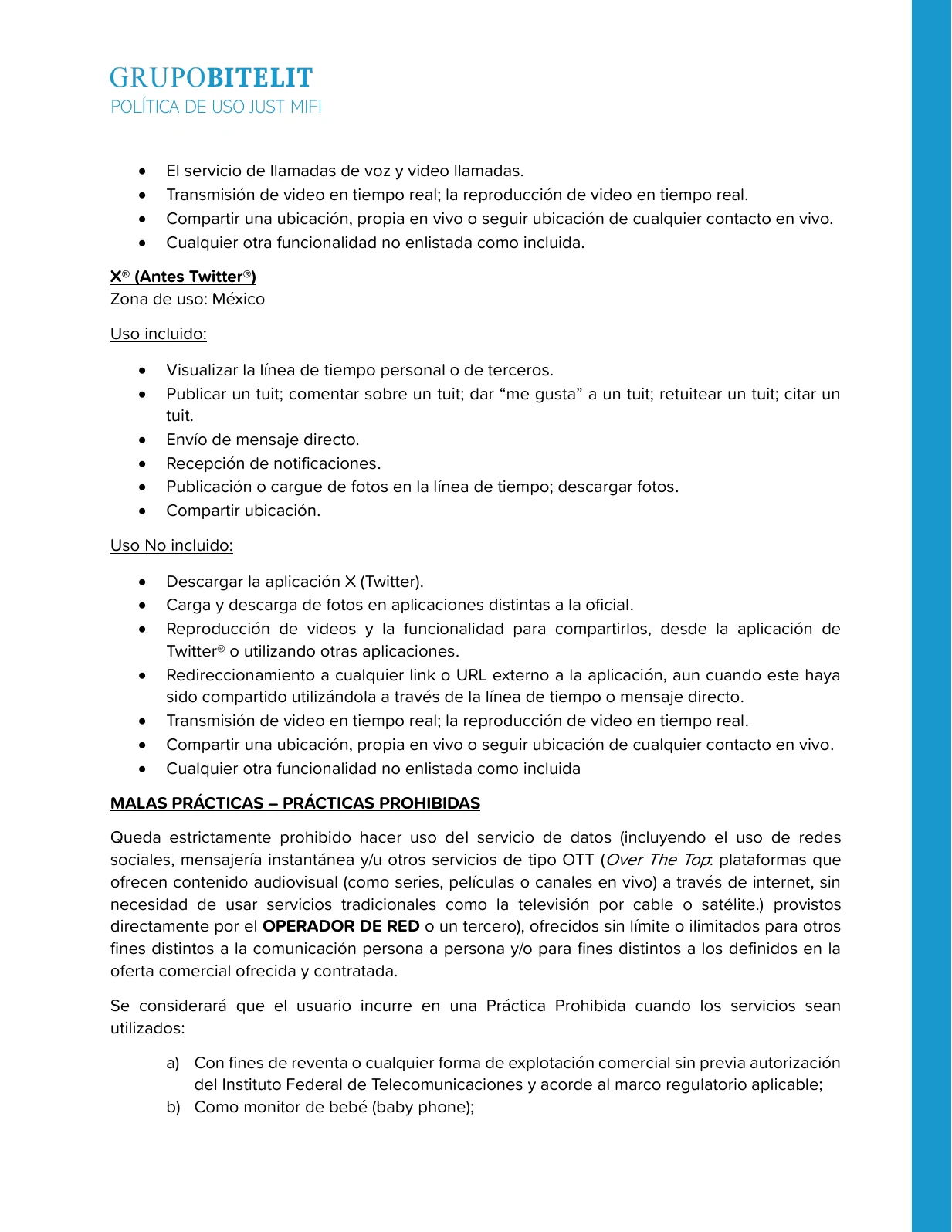 GRUPOBITELIT
POLÍTICA DE USO JUST MIFI

• El servicio de llamadas de voz y video llamadas.
• Transmisión de video en tiempo real; la reproducción de video en tiempo real.
• Compartir una ubicación, propia en vivo o seguir ubicación de cualquier contacto en vivo.
• Cualquier otra funcionalidad no enlistada como incluida.

X® (Antes Twitter®)
Zona de uso: México

Uso incluido:

• Visualizar la línea de tiempo personal o de terceros.
• Publicar un tuit; comentar sobre un tuit; dar "me gusta" a un tuit; retuitear un tuit; citar un tuit.
• Envío de mensaje directo.
• Recepción de notificaciones.
• Publicación o cargue de fotos en la línea de tiempo; descargar fotos.
• Compartir ubicación.

Uso No incluido:

• Descargar la aplicación X (Twitter).
• Carga y descarga de fotos en aplicaciones distintas a la oficial.
• Reproducción de videos y la funcionalidad para compartirlos, desde la aplicación de Twitter® o utilizando otras aplicaciones.
• Redireccionamiento a cualquier link o URL externo a la aplicación, aun cuando este haya sido compartido utilizándola a través de la línea de tiempo o mensaje directo.
• Transmisión de video en tiempo real; la reproducción de video en tiempo real.
• Compartir una ubicación, propia en vivo o seguir ubicación de cualquier contacto en vivo.
• Cualquier otra funcionalidad no enlistada como incluida

MALAS PRÁCTICAS – PRÁCTICAS PROHIBIDAS

Queda estrictamente prohibido hacer uso del servicio de datos (incluyendo el uso de redes sociales, mensajería instantánea y/u otros servicios de tipo OTT (Over The Top: plataformas que ofrecen contenido audiovisual (como series, películas o canales en vivo) a través de internet, sin necesidad de usar servicios tradicionales como la televisión por cable o satélite.) provistos directamente por el OPERADOR DE RED o un tercero), ofrecidos sin límite o ilimitados para otros fines distintos a la comunicación persona a persona y/o para fines distintos a los definidos en la oferta comercial ofrecida y contratada.

Se considerará que el usuario incurre en una Práctica Prohibida cuando los servicios sean utilizados:

a) Con fines de reventa o cualquier forma de explotación comercial sin previa autorización del Instituto Federal de Telecomunicaciones y acorde al marco regulatorio aplicable;
b) Como monitor de bebé (baby phone);